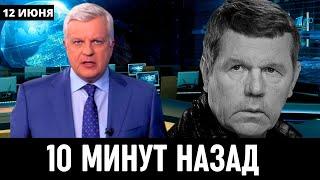 12 ИЮНЯ

10 МИНУТ НАЗАД